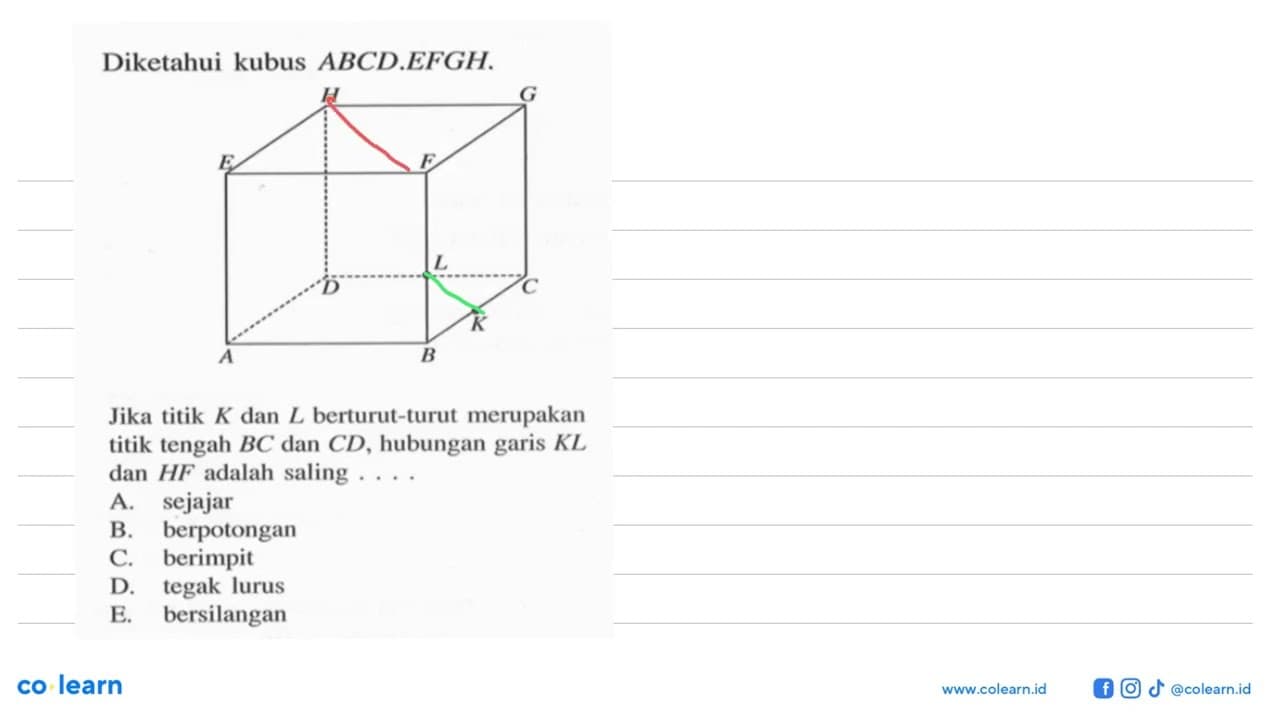 Diketahui kubus $ABCD.EFGH$.

H G E F L D C K A B

Jika titik $K$ dan $L$ berturut-turut merupakan titik tengah $BC$ dan $CD$, hubungan garis $KL$ dan $HF$ adalah saling . . . .
A. sejajar
B. berpotongan
C. berimpit
D. tegak lurus
E. bersilangan

co·learn

www.colearn.id @colearn.id